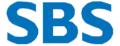 SBS